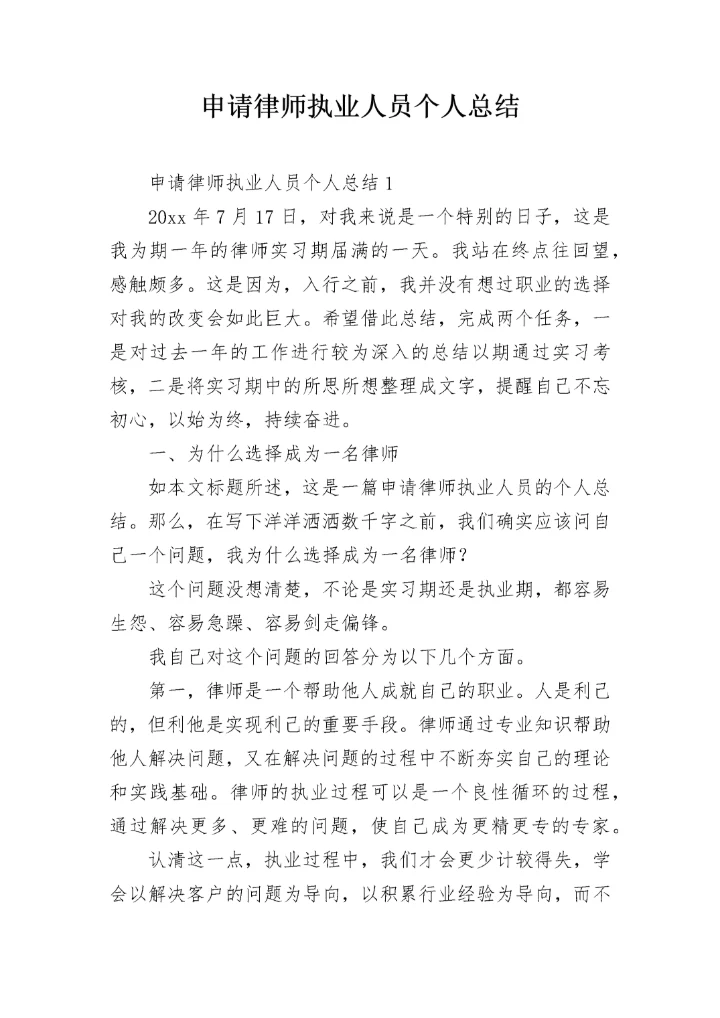 申请律师执业人员个人总结

申请律师执业人员个人总结1

20xx年7月17日，对我来说是一个特别的日子，这是我为期一年的律师实习期届满的一天。我站在终点往回望，感触颇多。这是因为，入行之前，我并没有想过职业的选择对我的改变会如此巨大。希望借此总结，完成两个任务，一是对过去一年的工作进行较为深入的总结以期通过实习考核，二是将实习期中的所思所想整理成文字，提醒自己不忘初心，以始为终，持续奋进。

一、为什么选择成为一名律师

如本文标题所述，这是一篇申请律师执业人员的个人总结。那么，在写下洋洋洒洒数千字之前，我们确实应该问自己一个问题，我为什么选择成为一名律师？

这个问题没想清楚，不论是实习期还是执业期，都容易生怨、容易急躁、容易剑走偏锋。

我自己对这个问题的回答分为以下几个方面。

第一，律师是一个帮助他人成就自己的职业。人是利己的，但利他是实现利己的重要手段。律师通过专业知识帮助他人解决问题，又在解决问题的过程中不断夯实自己的理论和实践基础。律师的执业过程可以是一个良性循环的过程，通过解决更多、更难的问题，使自己成为更精更专的专家。

认清这一点，执业过程中，我们才会更少计较得失，学会以解决客户的问题为导向，以积累行业经验为导向，而不